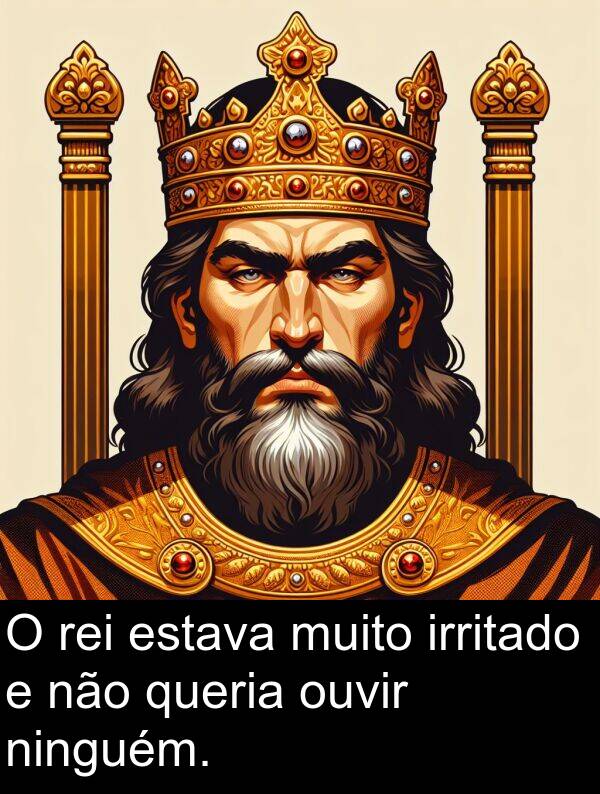 O rei estava muito irritado e não queria ouvir ninguém.